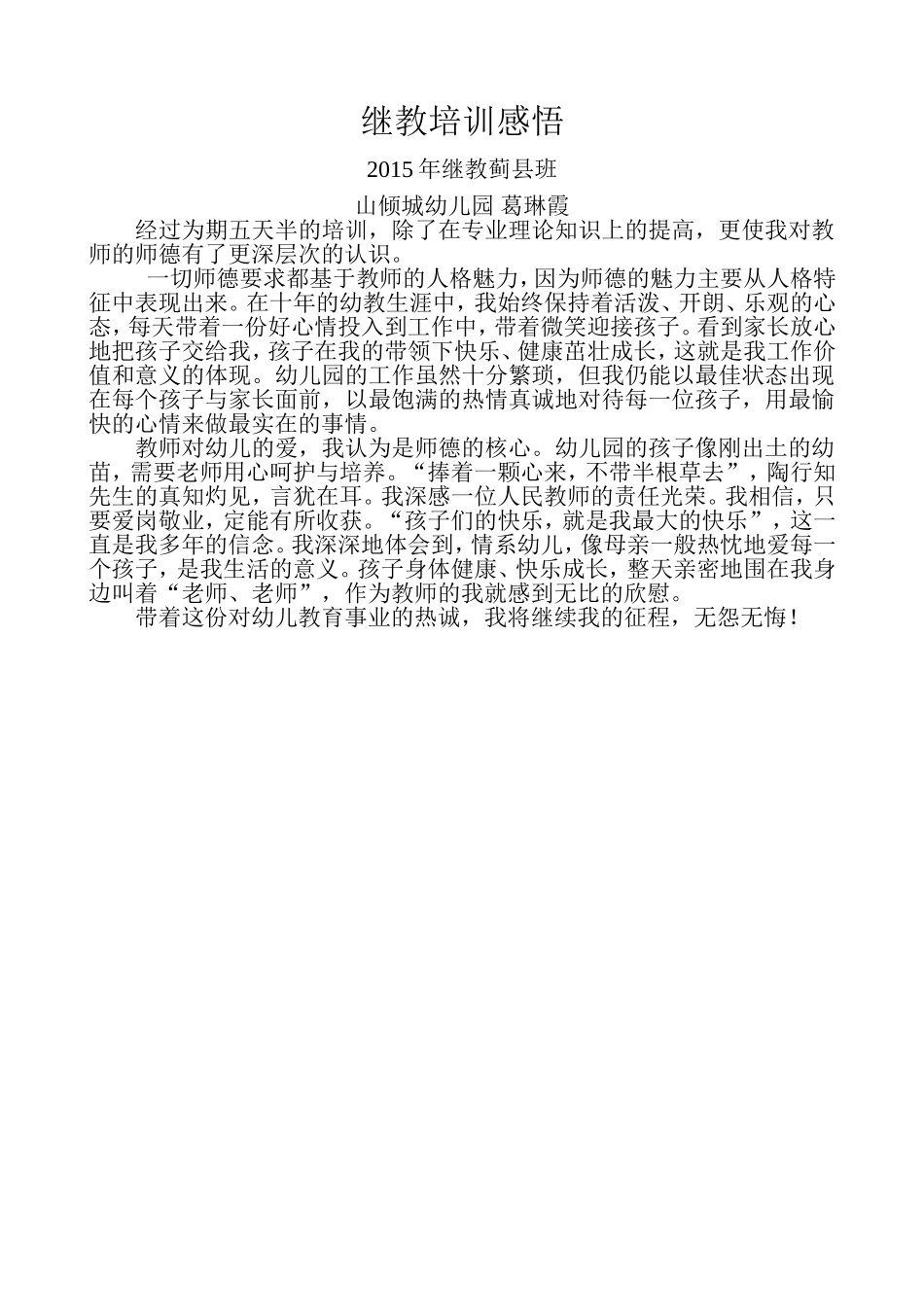 继教培训感悟

2015 年继教蓟县班

山倾城幼儿园 葛琳霞

经过为期五天半的培训，除了在专业理论知识上的提高，更使我对教师的师德有了更深层次的认识。

一切师德要求都基于教师的人格魅力，因为师德的魅力主要从人格特征中表现出来。在十年的幼教生涯中，我始终保持着活泼、开朗、乐观的心态，每天带着一份好心情投入到工作中，带着微笑迎接孩子。看到家长放心地把孩子交给我，孩子在我的带领下快乐、健康茁壮成长，这就是我工作价值和意义的体现。幼儿园的工作虽然十分繁琐，但我仍能以最佳状态出现在每个孩子与家长面前，以最饱满的热情真诚地对待每一位孩子，用最愉快的心情来做最实在的事情。

教师对幼儿的爱，我认为是师德的核心。幼儿园的孩子像刚出土的幼苗，需要老师用心呵护与培养。“捧着一颗心来，不带半根草去”，陶行知先生的真知灼见，言犹在耳。我深感一位人民教师的责任光荣。我相信，只要爱岗敬业，定能有所收获。“孩子们的快乐，就是我最大的快乐”，这一直是我多年的信念。我深深地体会到，情系幼儿，像母亲一般热忱地爱每一个孩子，是我生活的意义。孩子身体健康、快乐成长，整天亲密地围在我身边叫着“老师、老师”，作为教师的我就感到无比的欣慰。

带着这份对幼儿教育事业的热诚，我将继续我的征程，无怨无悔！